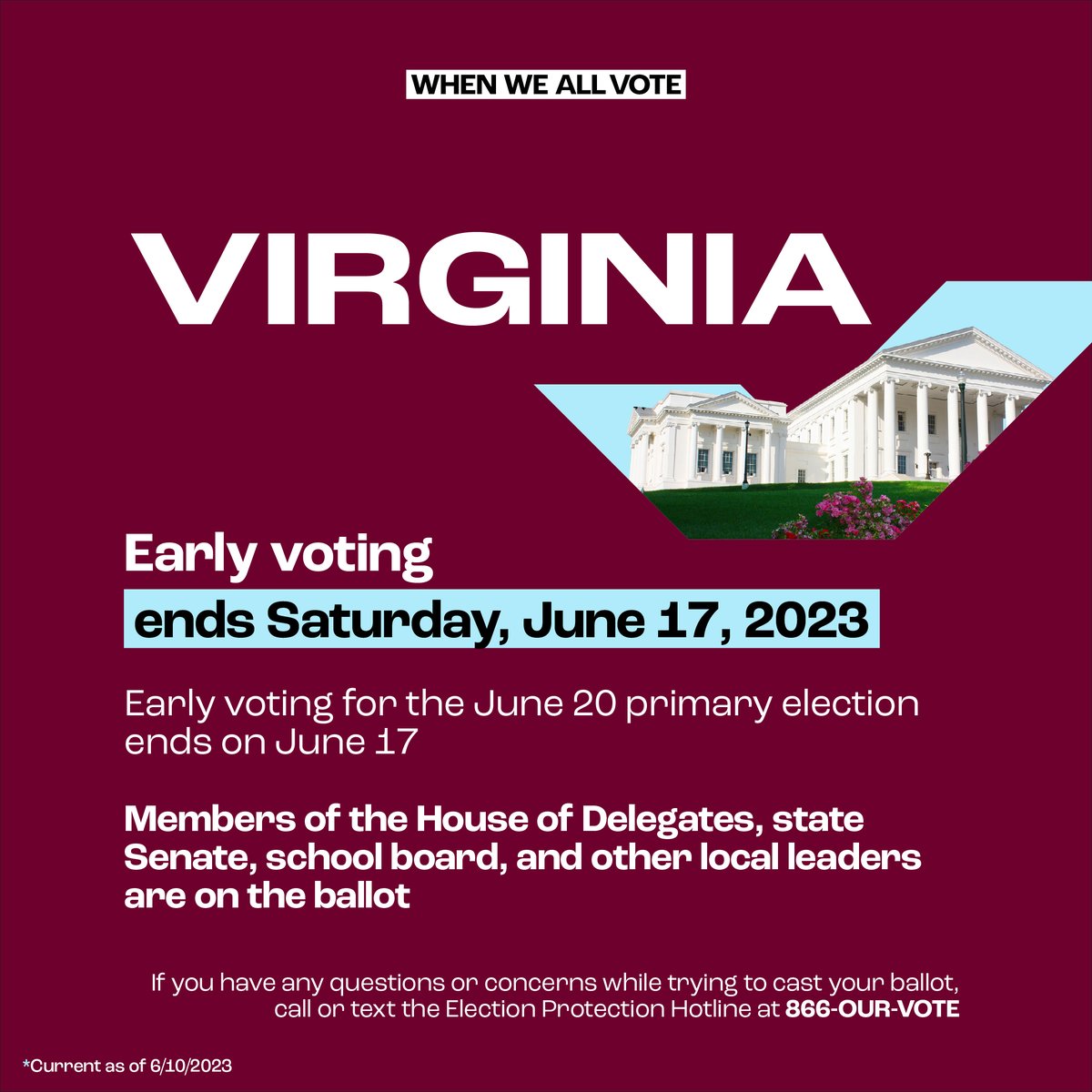 WHEN WE ALL VOTE

VIRGINIA

Early voting

ends Saturday, June 17, 2023

Early voting for the June 20 primary election ends on June 17

Members of the House of Delegates, state Senate, school board, and other local leaders are on the ballot

If you have any questions or concerns while trying to cast your ballot, call or text the Election Protection Hotline at 866-OUR-VOTE

*Current as of 6/10/2023